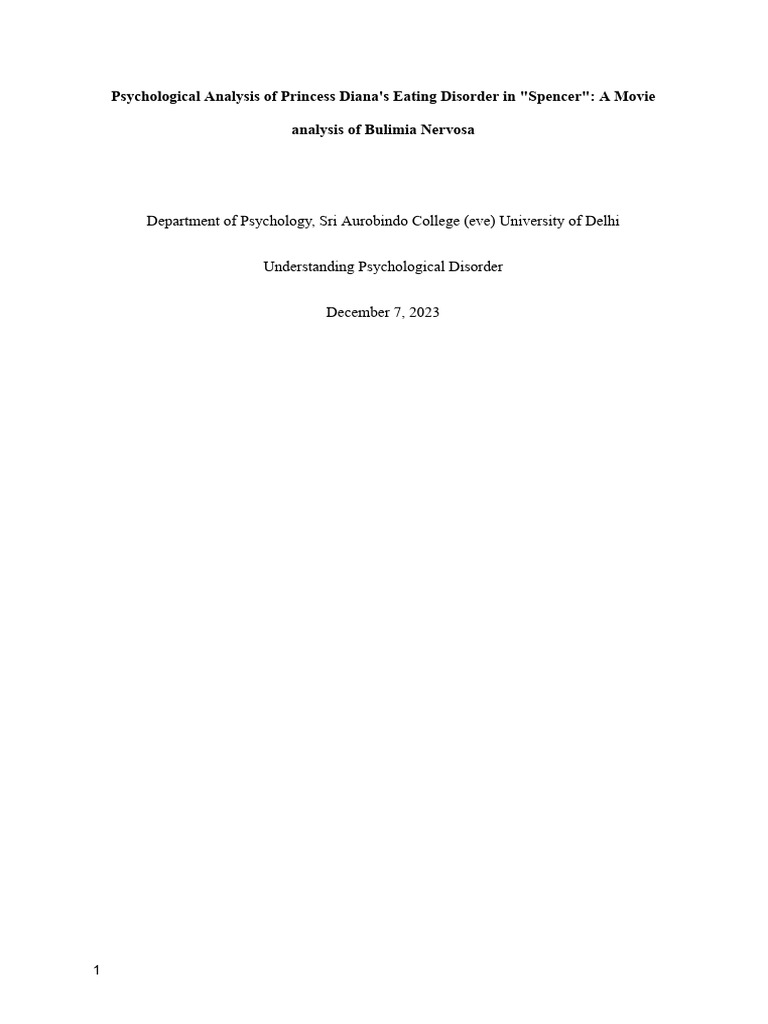 Psychological Analysis of Princess Diana's Eating Disorder in "Spencer": A Movie analysis of Bulimia Nervosa

Department of Psychology, Sri Aurobindo College (eve) University of Delhi

Understanding Psychological Disorder

December 7, 2023

1